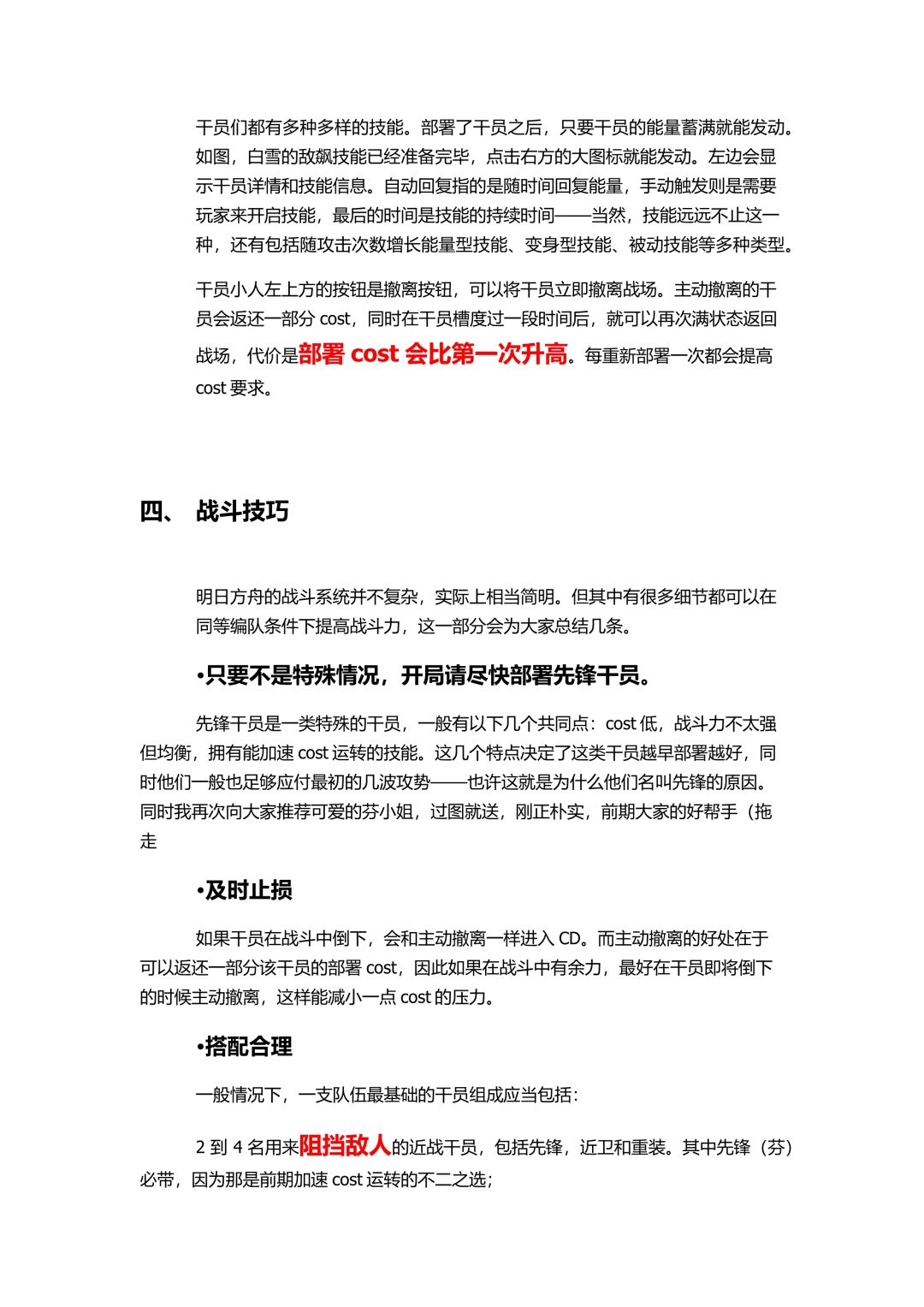 干员们都有多种多样的技能。部署了干员之后，只要干员的能量蓄满就能发动。如图，白雪的敌飙技能已经准备完毕，点击右方的大图标就能发动。左边会显示干员详情和技能信息。自动回复指的是随时间回复能量，手动触发则是需要玩家来开启技能，最后的时间是技能的持续时间——当然，技能远远不止这一种，还有包括随攻击次数增长能量型技能、变身型技能、被动技能等多种类型。

干员小人左上方的按钮是撤离按钮，可以将干员立即撤离战场。主动撤离的干员会返还一部分 cost，同时在干员槽度过一段时间后，就可以再次满状态返回战场，代价是部署 cost 会比第一次升高。每重新部署一次都会提高 cost 要求。

四、 战斗技巧

明日方舟的战斗系统并不复杂，实际上相当简明。但其中有很多细节都可以在同等编队条件下提高战斗力，这一部分会为大家总结几条。

•只要不是特殊情况，开局请尽快部署先锋干员。

先锋干员是一类特殊的干员，一般有以下几个共同点：cost 低，战斗力不太强但均衡，拥有能加速 cost 运转的技能。这几个特点决定了这类干员越早部署越好，同时他们一般也足够应付最初的几波攻势——也许这就是为什么他们名叫先锋的原因。同时我再次向大家推荐可爱的芬小姐，过图就送，刚正朴实，前期大家的好帮手（拖走

•及时止损

如果干员在战斗中倒下，会和主动撤离一样进入 CD。而主动撤离的好处在于可以返还一部分该干员的部署 cost，因此如果在战斗中有余力，最好在干员即将倒下的时候主动撤离，这样能减小一点 cost 的压力。

•搭配合理

一般情况下，一支队伍最基础的干员组成应当包括：

2 到 4 名用来阻挡敌人的近战干员，包括先锋，近卫和重装。其中先锋（芬）必带，因为那是前期加速 cost 运转的不二之选；